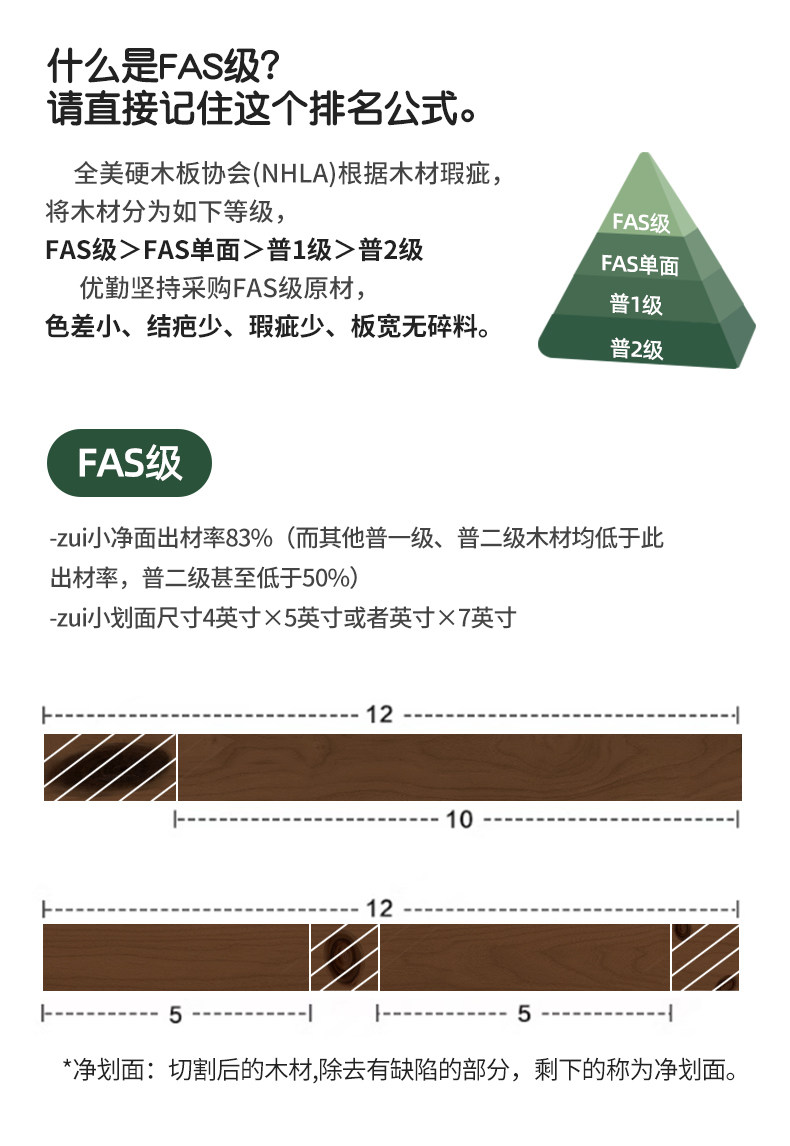 什么是FAS级?
请直接记住这个排名公式。

全美硬木板协会(NHLA)根据木材瑕疵，将木材分为如下等级，
FAS级＞FAS单面＞普1级＞普2级
优勤坚持采购FAS级原材，
色差小、结疤少、瑕疵少、板宽无碎料。

FAS级
FAS单面
普1级
普2级

FAS级

-zui小净面出材率83%（而其他普一级、普二级木材均低于此出材率，普二级甚至低于50%）
-zui小划面尺寸4英寸×5英寸或者英寸×7英寸

12
10
12
5
5

*净划面：切割后的木材,除去有缺陷的部分，剩下的称为净划面。